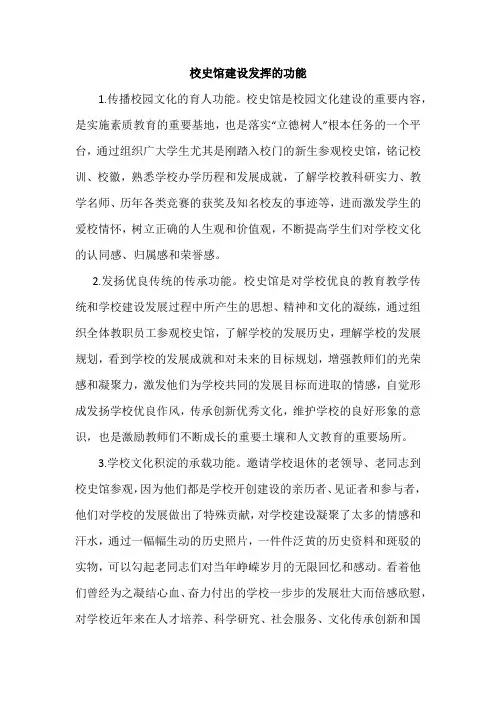 校史馆建设发挥的功能

1.传播校园文化的育人功能。校史馆是校园文化建设的重要内容，是实施素质教育的重要基地，也是落实“立德树人”根本任务的一个平台，通过组织广大学生尤其是刚踏入校门的新生参观校史馆，铭记校训、校徽，熟悉学校办学历程和发展成就，了解学校教科研实力、教学名师、历年各类竞赛的获奖及知名校友的事迹等，进而激发学生的爱校情怀，树立正确的人生观和价值观，不断提高学生们对学校文化的认同感、归属感和荣誉感。

2.发扬优良传统的传承功能。校史馆是对学校优良的教育教学传统和学校建设发展过程中所产生的思想、精神和文化的凝练，通过组织全体教职员工参观校史馆，了解学校的发展历史，理解学校的发展规划，看到学校的发展成就和对未来的目标规划，增强教师们的光荣感和凝聚力，激发他们为学校共同的发展目标而进取的情感，自觉形成发扬学校优良作风，传承创新优秀文化，维护学校的良好形象的意识，也是激励教师们不断成长的重要土壤和人文教育的重要场所。

3.学校文化积淀的承载功能。邀请学校退休的老领导、老同志到校史馆参观，因为他们都是学校开创建设的亲历者、见证者和参与者，他们对学校的发展做出了特殊贡献，对学校建设凝聚了太多的情感和汗水，通过一幅幅生动的历史照片，一件件泛黄的历史资料和斑驳的实物，可以勾起老同志们对当年峥嵘岁月的无限回忆和感动。看着他们曾经为之凝结心血、奋力付出的学校一步步的发展壮大而倍感欣慰，对学校近年来在人才培养、科学研究、社会服务、文化传承创新和国